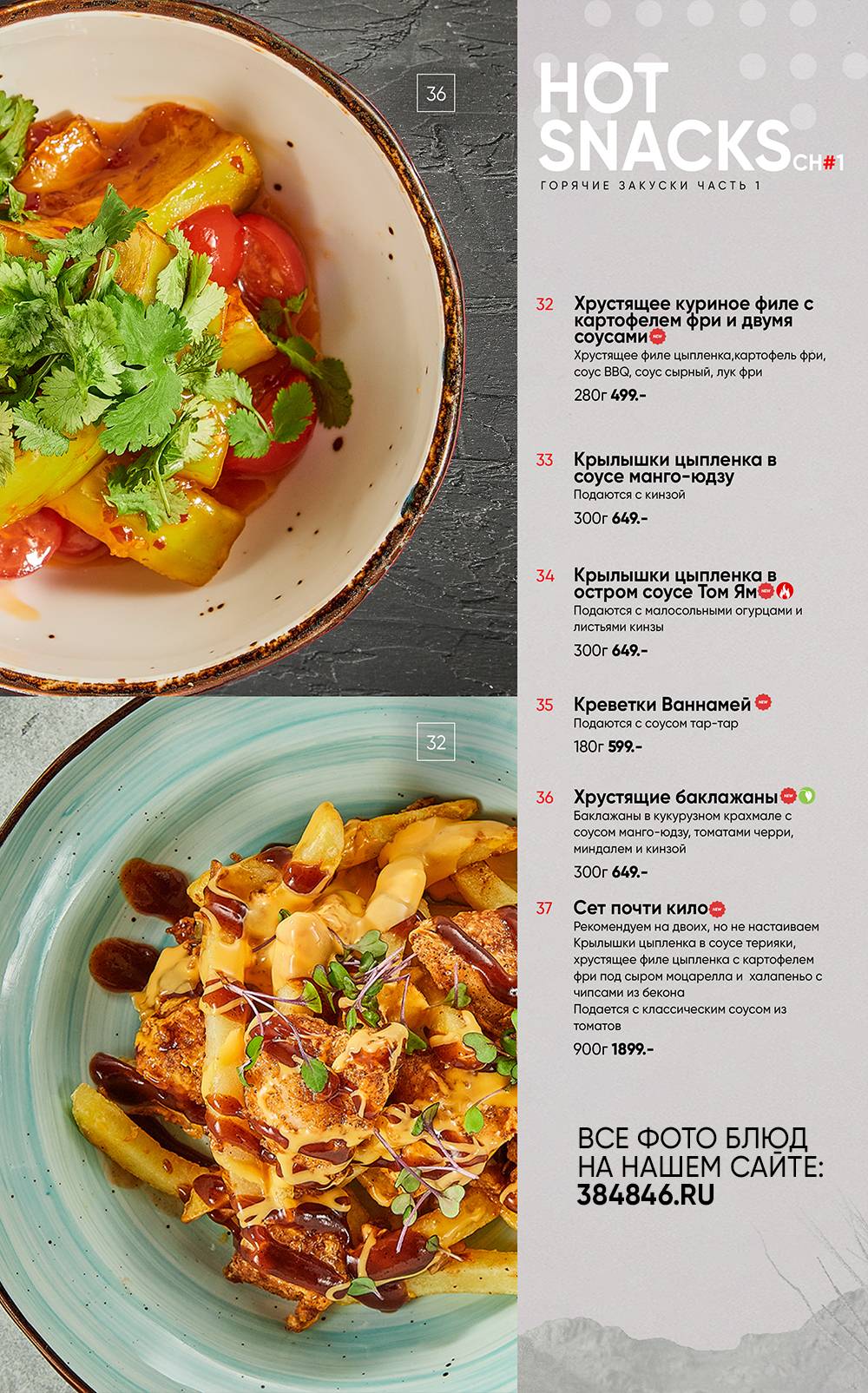 36

32

HOT SNACKS CH#1

ГОРЯЧИЕ ЗАКУСКИ ЧАСТЬ 1

32 Хрустящее куриное филе с картофелем фри и двумя соусами NEW
Хрустящее филе цыпленка,картофель фри, соус BBQ, соус сырный, лук фри
280г 499.-

33 Крылышки цыпленка в соусе манго-юдзу
Подаются с кинзой
300г 649.-

34 Крылышки цыпленка в остром соусе Том Ям NEW
Подаются с малосольными огурцами и листьями кинзы
300г 649.-

35 Креветки Ваннамей NEW
Подаются с соусом тар-тар
180г 599.-

36 Хрустящие баклажаны NEW
Баклажаны в кукурузном крахмале с соусом манго-юдзу, томатами черри, миндалем и кинзой
300г 649.-

37 Сет почти кило NEW
Рекомендуем на двоих, но не настаиваем
Крылышки цыпленка в соусе терияки, хрустящее филе цыпленка с картофелем фри под сыром моцарелла и халапеньо с чипсами из бекона
Подается с классическим соусом из томатов
900г 1899.-

ВСЕ ФОТО БЛЮД НА НАШЕМ САЙТЕ: 384846.RU